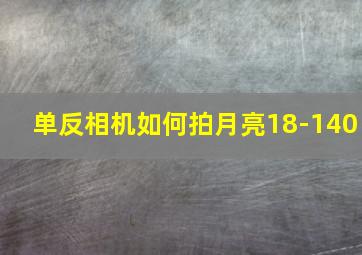 单反相机如何拍月亮18-140